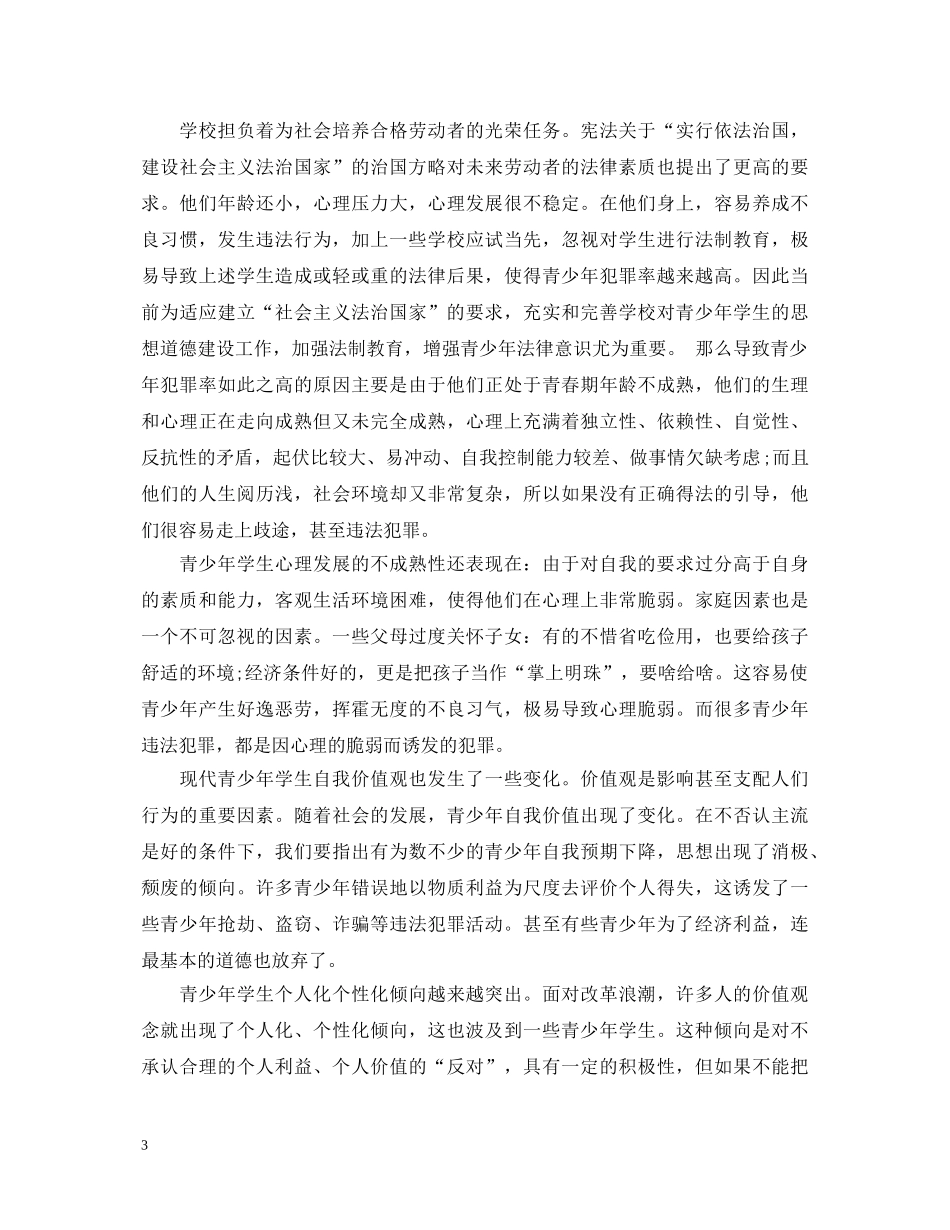 学校担负着为社会培养合格劳动者的光荣任务。宪法关于“实行依法治国，建设社会主义法治国家”的治国方略对未来劳动者的法律素质也提出了更高的要求。他们年龄还小，心理压力大，心理发展很不稳定。在他们身上，容易养成不良习惯，发生违法行为，加上一些学校应试当先，忽视对学生进行法制教育，极易导致上述学生造成或轻或重的法律后果，使得青少年犯罪率越来越高。因此当前为适应建立“社会主义法治国家”的要求，充实和完善学校对青少年学生的思想道德建设工作，加强法制教育，增强青少年法律意识尤为重要。 那么导致青少年犯罪率如此之高的原因主要是由于他们正处于青春期年龄不成熟，他们的生理和心理正在走向成熟但又未完全成熟，心理上充满着独立性、依赖性、自觉性、反抗性的矛盾，起伏比较大、易冲动、自我控制能力较差、做事情欠缺考虑;而且他们的人生阅历浅，社会环境却又非常复杂，所以如果没有正确得法的引导，他们很容易走上歧途，甚至违法犯罪。

青少年学生心理发展的不成熟性还表现在：由于对自我的要求过分高于自身的素质和能力，客观生活环境困难，使得他们在心理上非常脆弱。家庭因素也是一个不可忽视的因素。一些父母过度关怀子女：有的不惜省吃俭用，也要给孩子舒适的环境;经济条件好的，更是把孩子当作“掌上明珠”，要啥给啥。这容易使青少年产生好逸恶劳，挥霍无度的不良习气，极易导致心理脆弱。而很多青少年违法犯罪，都是因心理的脆弱而诱发的犯罪。

现代青少年学生自我价值观也发生了一些变化。价值观是影响甚至支配人们行为的重要因素。随着社会的发展，青少年自我价值出现了变化。在不否认主流是好的条件下，我们要指出有为数不少的青少年自我预期下降，思想出现了消极、颓废的倾向。许多青少年错误地以物质利益为尺度去评价个人得失，这诱发了一些青少年抢劫、盗窃、诈骗等违法犯罪活动。甚至有些青少年为了经济利益，连最基本的道德也放弃了。

青少年学生个人化个性化倾向越来越突出。面对改革浪潮，许多人的价值观念就出现了个人化、个性化倾向，这也波及到一些青少年学生。这种倾向是对不承认合理的个人利益、个人价值的“反对”，具有一定的积极性，但如果不能把

3